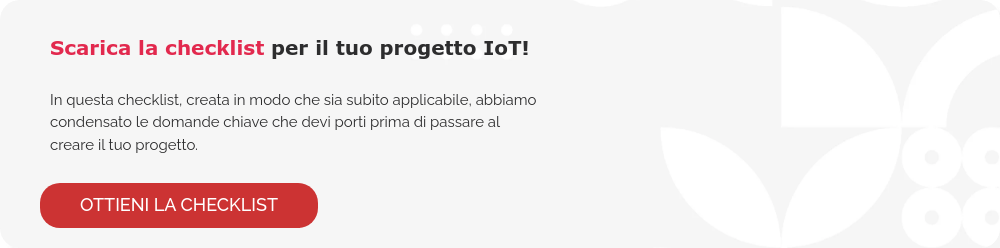 Scarica la checklist per il tuo progetto IoT!

In questa checklist, creata in modo che sia subito applicabile, abbiamo condensato le domande chiave che devi porti prima di passare al creare il tuo progetto.

OTTIENI LA CHECKLIST